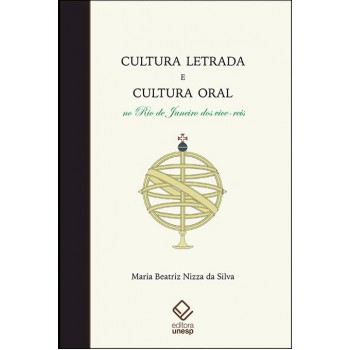 CULTURA LETRADA
E
CULTURA ORAL
no Rio de Janeiro dos vice-reis

Maria Beatriz Nizza da Silva

editora
unesp